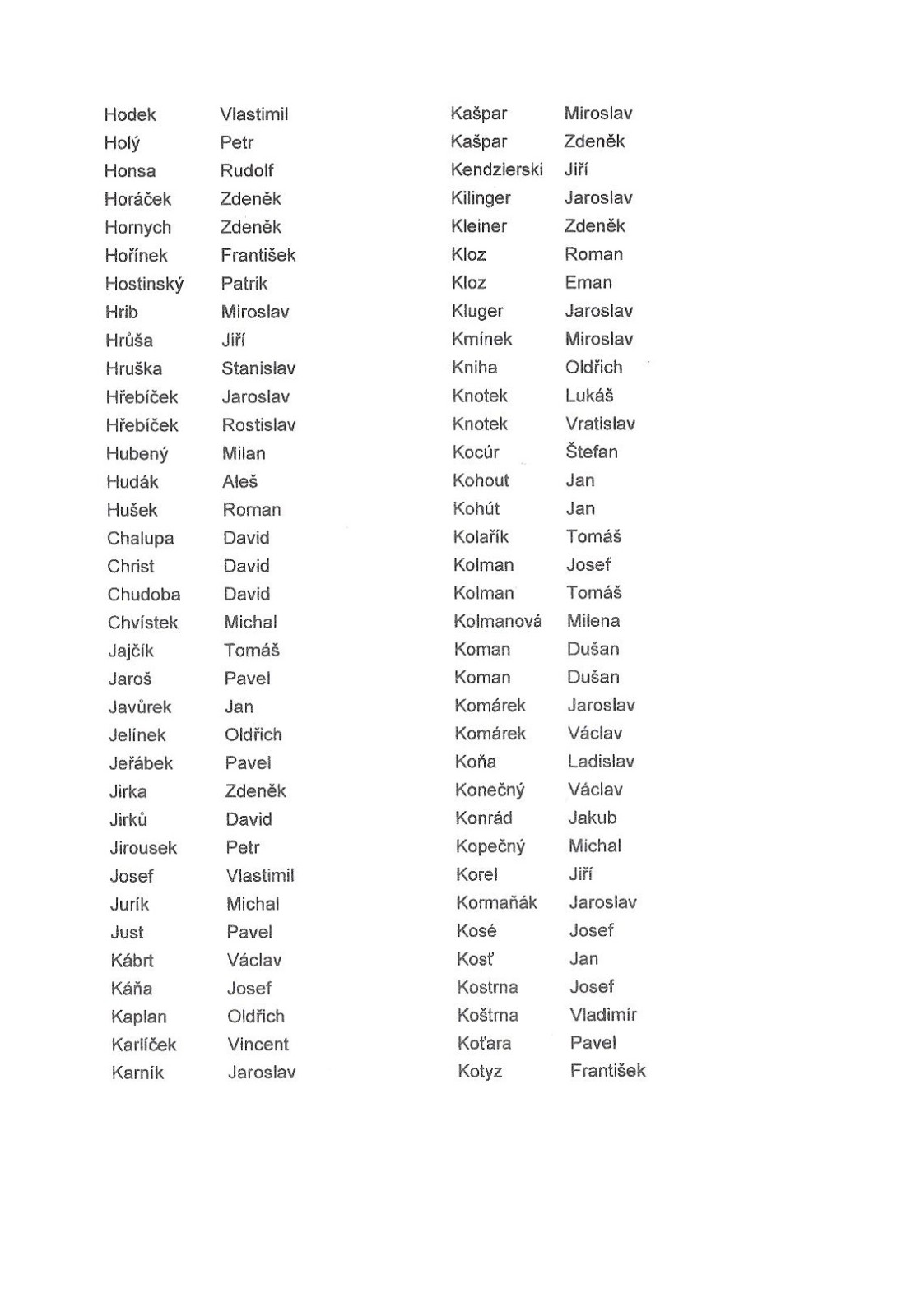 Hodek Vlastimil
Holý Petr
Honsa Rudolf
Horáček Zdeněk
Hornych Zdeněk
Hořínek František
Hostinský Patrik
Hrib Miroslav
Hrůša Jiří
Hruška Stanislav
Hřebíček Jaroslav
Hřebíček Rostislav
Hubený Milan
Hudák Aleš
Hušek Roman
Chalupa David
Christ David
Chudoba David
Chvístek Michal
Jajčík Tomáš
Jaroš Pavel
Javůrek Jan
Jelínek Oldřich
Jeřábek Pavel
Jirka Zdeněk
Jirků David
Jirousek Petr
Josef Vlastimil
Jurík Michal
Just Pavel
Kábrt Václav
Káňa Josef
Kaplan Oldřich
Karlíček Vincent
Karník Jaroslav

Kašpar Miroslav
Kašpar Zdeněk
Kendzierski Jiří
Kilinger Jaroslav
Kleiner Zdeněk
Kloz Roman
Kloz Eman
Kluger Jaroslav
Kmínek Miroslav
Kniha Oldřich
Knotek Lukáš
Knotek Vratislav
Kocúr Štefan
Kohout Jan
Kohút Jan
Kolařík Tomáš
Kolman Josef
Kolman Tomáš
Kolmanová Milena
Koman Dušan
Koman Dušan
Komárek Jaroslav
Komárek Václav
Koňa Ladislav
Konečný Václav
Konrád Jakub
Kopečný Michal
Korel Jiří
Kormaňák Jaroslav
Kosé Josef
Kosť Jan
Kostrna Josef
Koštrna Vladimír
Koťara Pavel
Kotyz František